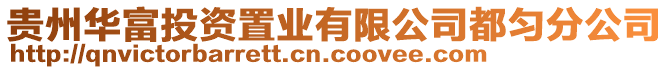 贵州华富投资置业有限公司都匀分公司
http://qnvictorbarrett.cn.coovee.com